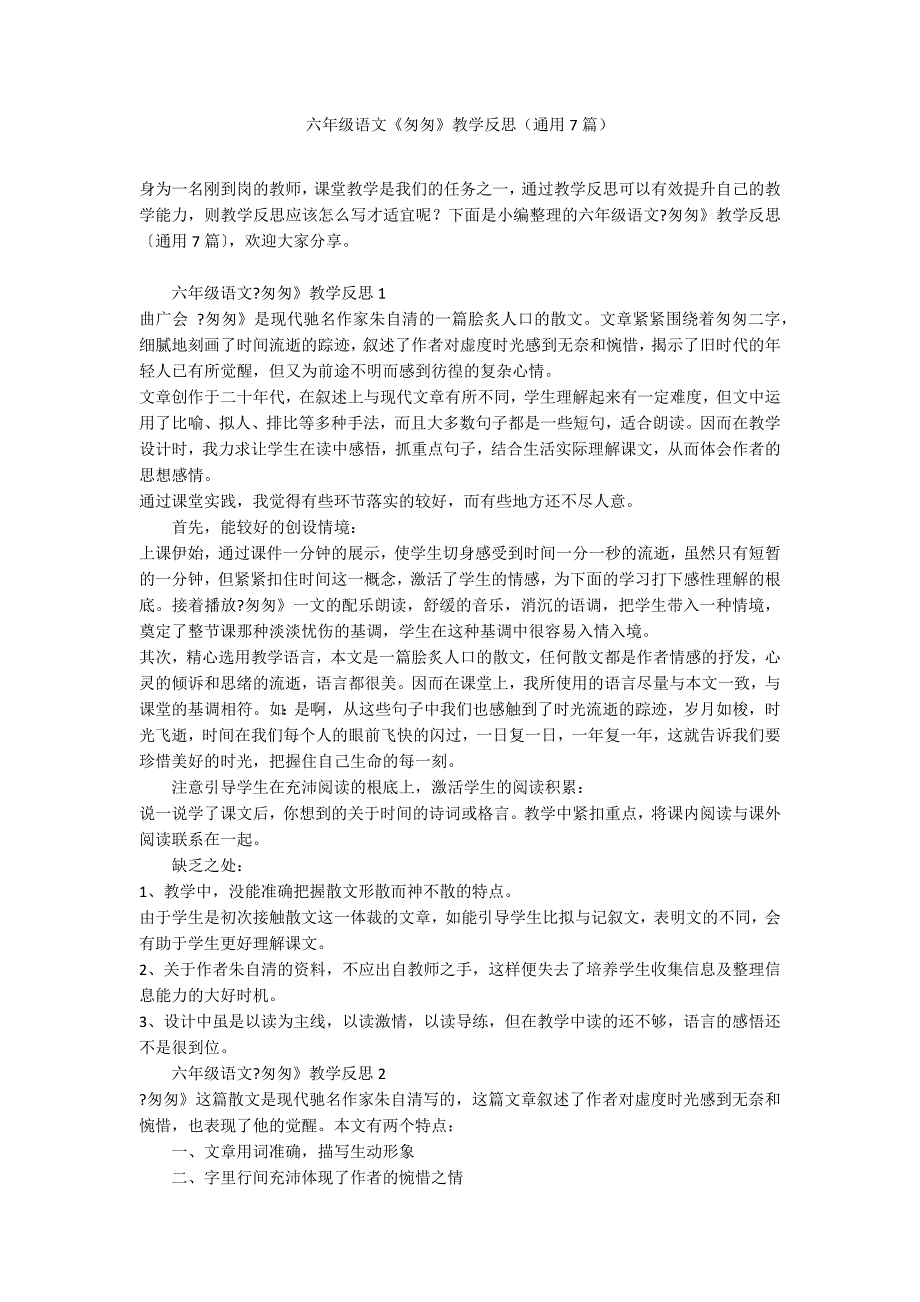 六年级语文《匆匆》教学反思（通用 7 篇）

身为一名刚到岗的教师，课堂教学是我们的任务之一，通过教学反思可以有效提升自己的教学能力，则教学反思应该怎么写才适宜呢？下面是小编整理的六年级语文?匆匆》教学反思〔通用 7 篇〕，欢迎大家分享。

六年级语文?匆匆》教学反思 1
曲广会 ?匆匆》是现代驰名作家朱自清的一篇脍炙人口的散文。文章紧紧围绕着匆匆二字，细腻地刻画了时间流逝的踪迹，叙述了作者对虚度时光感到无奈和惋惜，揭示了旧时代的年轻人已有所觉醒，但又为前途不明而感到彷徨的复杂心情。
文章创作于二十年代，在叙述上与现代文章有所不同，学生理解起来有一定难度，但文中运用了比喻、拟人、排比等多种手法，而且大多数句子都是一些短句，适合朗读。因而在教学设计时，我力求让学生在读中感悟，抓重点句子，结合生活实际理解课文，从而体会作者的思想感情。
通过课堂实践，我觉得有些环节落实的较好，而有些地方还不尽人意。
首先，能较好的创设情境：
上课伊始，通过课件一分钟的展示，使学生切身感受到时间一分一秒的流逝，虽然只有短暂的一分钟，但紧紧扣住时间这一概念，激活了学生的情感，为下面的学习打下感性理解的根底。接着播放?匆匆》一文的配乐朗读，舒缓的音乐，消沉的语调，把学生带入一种情境，奠定了整节课那种淡淡忧伤的基调，学生在这种基调中很容易入情入境。
其次，精心选用教学语言，本文是一篇脍炙人口的散文，任何散文都是作者情感的抒发，心灵的倾诉和思绪的流逝，语言都很美。因而在课堂上，我所使用的语言尽量与本文一致，与课堂的基调相符。如：是啊，从这些句子中我们也感触到了时光流逝的踪迹，岁月如梭，时光飞逝，时间在我们每个人的眼前飞快的闪过，一日复一日，一年复一年，这就告诉我们要珍惜美好的时光，把握住自己生命的每一刻。
注意引导学生在充沛阅读的根底上，激活学生的阅读积累：
说一说学了课文后，你想到的关于时间的诗词或格言。教学中紧扣重点，将课内阅读与课外阅读联系在一起。
缺乏之处：
1、教学中，没能准确把握散文形散而神不散的特点。
由于学生是初次接触散文这一体裁的文章，如能引导学生比拟与记叙文，表明文的不同，会有助于学生更好理解课文。
2、关于作者朱自清的资料，不应出自教师之手，这样便失去了培养学生收集信息及整理信息能力的大好时机。
3、设计中虽是以读为主线，以读激情，以读导练，但在教学中读的还不够，语言的感悟还不是很到位。
六年级语文?匆匆》教学反思 2
?匆匆》这篇散文是现代驰名作家朱自清写的，这篇文章叙述了作者对虚度时光感到无奈和惋惜，也表现了他的觉醒。本文有两个特点：
一、文章用词准确，描写生动形象
二、字里行间充沛体现了作者的惋惜之情